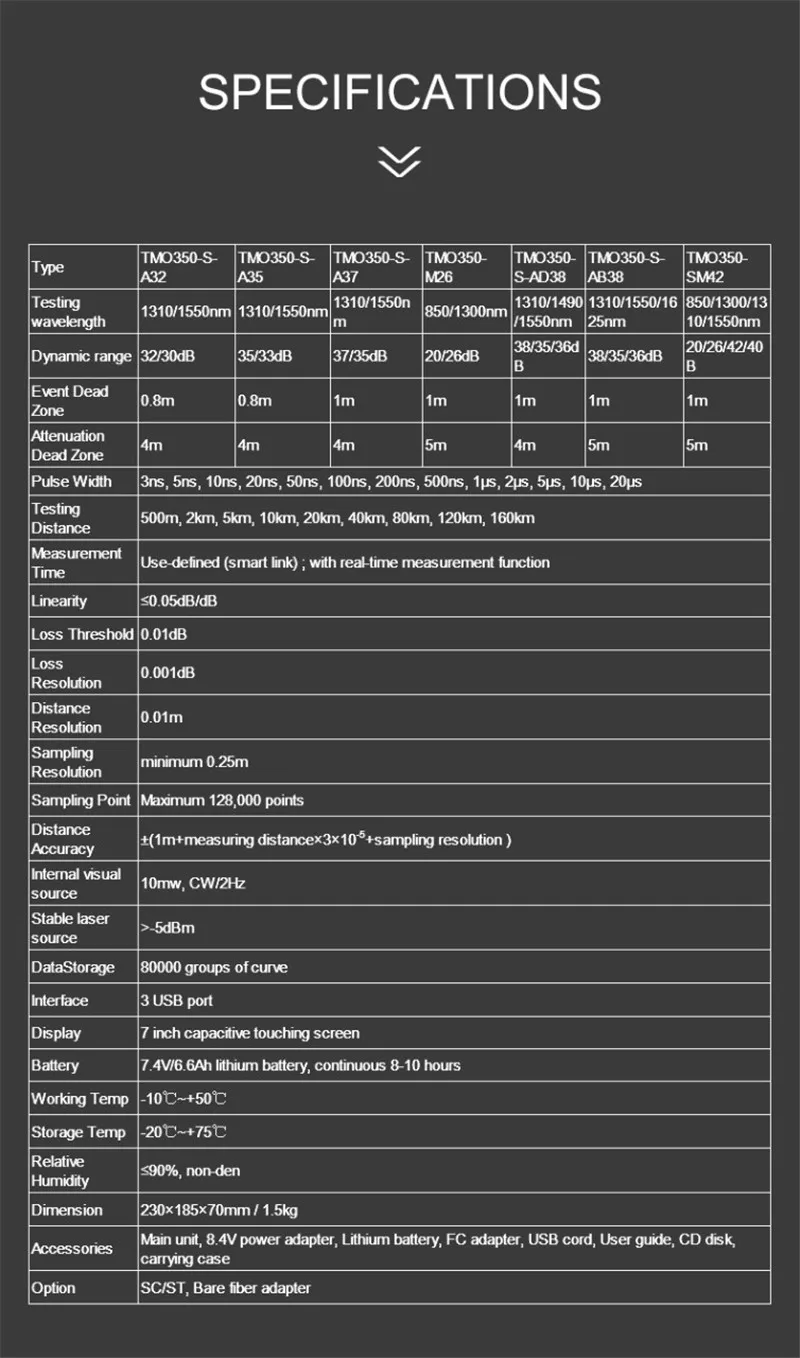 SPECIFICATIONS

| Type | TMO350-S-A32 | TMO350-S-A35 | TMO350-S-A37 | TMO350-M26 | TMO350-S-AD38 | TMO350-S-AB38 | TMO350-SM42 |
|---|---|---|---|---|---|---|---|
| Testing wavelength | 1310/1550nm | 1310/1550nm | 1310/1550nm | 850/1300nm | 1310/1490/1550nm | 1310/1550/1625nm | 850/1300/1310/1550nm |
| Dynamic range | 32/30dB | 35/33dB | 37/35dB | 20/26dB | 38/35/36dB | 38/35/36dB | 20/26/42/40B |
| Event Dead Zone | 0.8m | 0.8m | 1m | 1m | 1m | 1m | 1m |
| Attenuation Dead Zone | 4m | 4m | 4m | 5m | 4m | 5m | 5m |
| Pulse Width | 3ns, 5ns, 10ns, 20ns, 50ns, 100ns, 200ns, 500ns, 1μs, 2μs, 5μs, 10μs, 20μs | | | | | | |
| Testing Distance | 500m, 2km, 5km, 10km, 20km, 40km, 80km, 120km, 160km | | | | | | |
| Measurement Time | Use-defined (smart link) ; with real-time measurement function | | | | | | |
| Linearity | ≤0.05dB/dB | | | | | | |
| Loss Threshold | 0.01dB | | | | | | |
| Loss Resolution | 0.001dB | | | | | | |
| Distance Resolution | 0.01m | | | | | | |
| Sampling Resolution | minimum 0.25m | | | | | | |
| Sampling Point | Maximum 128,000 points | | | | | | |
| Distance Accuracy | ±(1m+measuring distance×3×$10^{-5}$+sampling resolution ) | | | | | | |
| Internal visual source | 10mw, CW/2Hz | | | | | | |
| Stable laser source | >-5dBm | | | | | | |
| DataStorage | 80000 groups of curve | | | | | | |
| Interface | 3 USB port | | | | | | |
| Display | 7 inch capacitive touching screen | | | | | | |
| Battery | 7.4V/6.6Ah lithium battery, continuous 8-10 hours | | | | | | |
| Working Temp | -10℃~+50℃ | | | | | | |
| Storage Temp | -20℃~+75℃ | | | | | | |
| Relative Humidity | ≤90%, non-den | | | | | | |
| Dimension | 230×185×70mm / 1.5kg | | | | | | |
| Accessories | Main unit, 8.4V power adapter, Lithium battery, FC adapter, USB cord, User guide, CD disk, carrying case | | | | | | |
| Option | SC/ST, Bare fiber adapter | | | | | | |